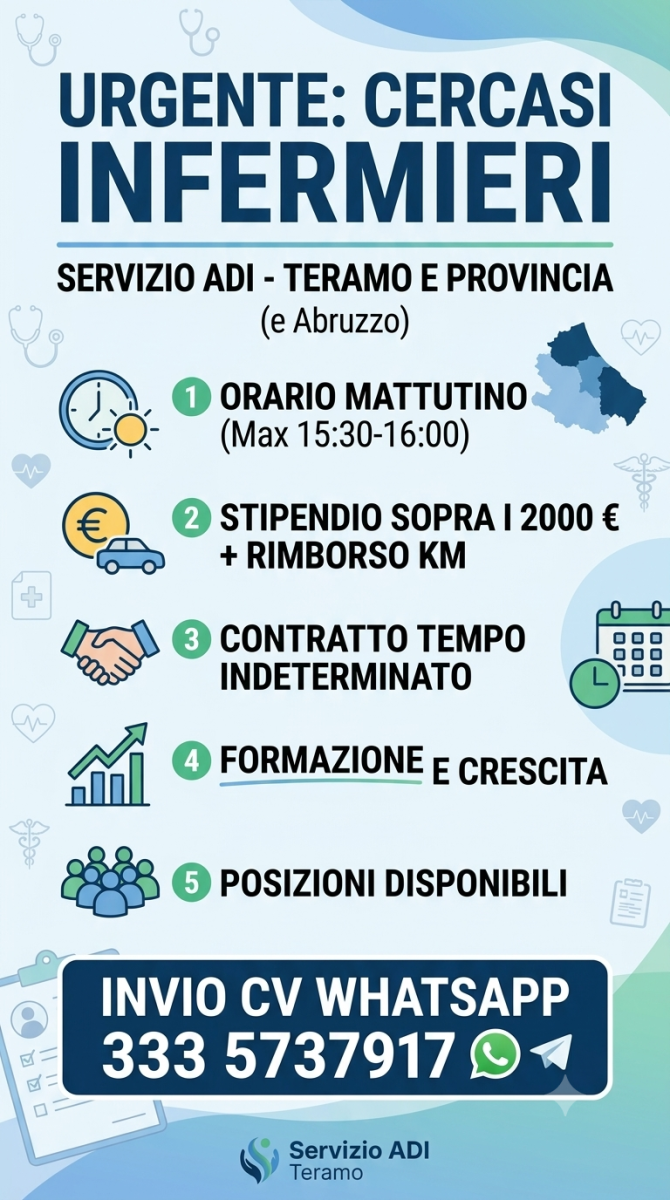 URGENTE: CERCASI INFERMIERI

SERVIZIO ADI - TERAMO E PROVINCIA
(e Abruzzo)

1 ORARIO MATTUTINO
(Max 15:30-16:00)

2 STIPENDIO SOPRA I 2000 €
+ RIMBORSO KM

3 CONTRATTO TEMPO INDETERMINATO

4 FORMAZIONE E CRESCITA

5 POSIZIONI DISPONIBILI

INVIO CV WHATSAPP
333 5737917

Servizio ADI
Teramo